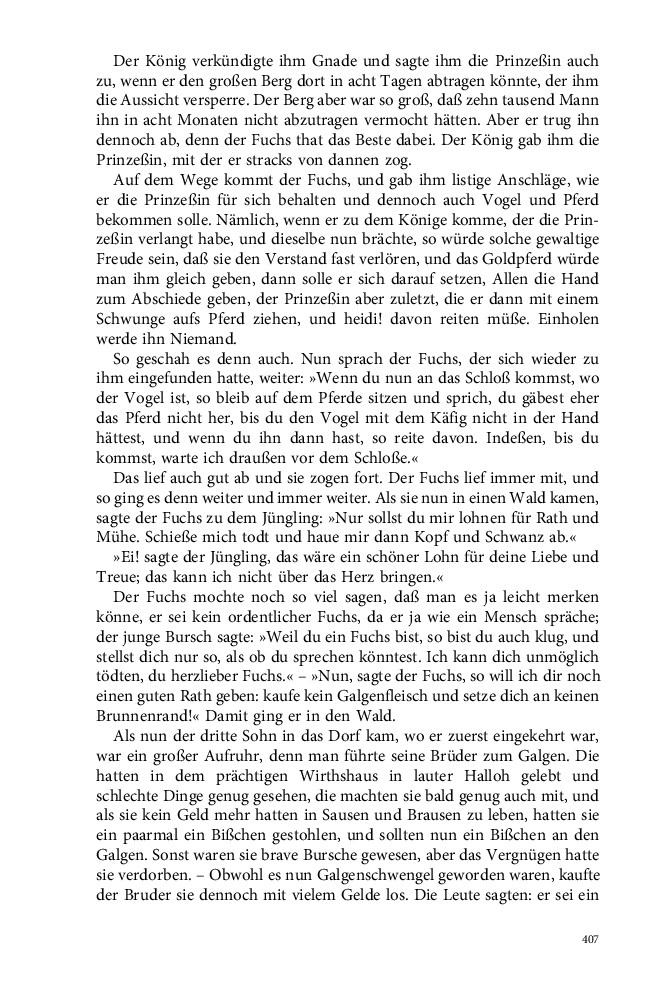 Der König verkündigte ihm Gnade und sagte ihm die Prinzeßin auch zu, wenn er den großen Berg dort in acht Tagen abtragen könnte, der ihm die Aussicht versperre. Der Berg aber war so groß, daß zehn tausend Mann ihn in acht Monaten nicht abzutragen vermocht hätten. Aber er trug ihn dennoch ab, denn der Fuchs that das Beste dabei. Der König gab ihm die Prinzeßin, mit der er stracks von dannen zog.

Auf dem Wege kommt der Fuchs, und gab ihm listige Anschläge, wie er die Prinzeßin für sich behalten und dennoch auch Vogel und Pferd bekommen solle. Nämlich, wenn er zu dem Könige komme, der die Prinzeßin verlangt habe, und dieselbe nun brächte, so würde solche gewaltige Freude sein, daß sie den Verstand fast verlören, und das Goldpferd würde man ihm gleich geben, dann solle er sich darauf setzen, Allen die Hand zum Abschiede geben, der Prinzeßin aber zuletzt, die er dann mit einem Schwunge aufs Pferd ziehen, und heidi! davon reiten müße. Einholen werde ihn Niemand.

So geschah es denn auch. Nun sprach der Fuchs, der sich wieder zu ihm eingefunden hatte, weiter: »Wenn du nun an das Schloß kommst, wo der Vogel ist, so bleib auf dem Pferde sitzen und sprich, du gäbest eher das Pferd nicht her, bis du den Vogel mit dem Käfig nicht in der Hand hättest, und wenn du ihn dann hast, so reite davon. Indeßen, bis du kommst, warte ich draußen vor dem Schloße.«

Das lief auch gut ab und sie zogen fort. Der Fuchs lief immer mit, und so ging es denn weiter und immer weiter. Als sie nun in einen Wald kamen, sagte der Fuchs zu dem Jüngling: »Nur sollst du mir lohnen für Rath und Mühe. Schieße mich todt und haue mir dann Kopf und Schwanz ab.«

»Ei! sagte der Jüngling, das wäre ein schöner Lohn für deine Liebe und Treue; das kann ich nicht über das Herz bringen.«

Der Fuchs mochte noch so viel sagen, daß man es ja leicht merken könne, er sei kein ordentlicher Fuchs, da er ja wie ein Mensch spräche; der junge Bursch sagte: »Weil du ein Fuchs bist, so bist du auch klug, und stellst dich nur so, als ob du sprechen könntest. Ich kann dich unmöglich tödten, du herzlieber Fuchs.« – »Nun, sagte der Fuchs, so will ich dir noch einen guten Rath geben: kaufe kein Galgenfleisch und setze dich an keinen Brunnenrand!« Damit ging er in den Wald.

Als nun der dritte Sohn in das Dorf kam, wo er zuerst eingekehrt war, war ein großer Aufruhr, denn man führte seine Brüder zum Galgen. Die hatten in dem prächtigen Wirthshaus in lauter Halloh gelebt und schlechte Dinge genug gesehen, die machten sie bald genug auch mit, und als sie kein Geld mehr hatten in Sausen und Brausen zu leben, hatten sie ein paarmal ein Bißchen gestohlen, und sollten nun ein Bißchen an den Galgen. Sonst waren sie brave Bursche gewesen, aber das Vergnügen hatte sie verdorben. – Obwohl es nun Galgenschwengel geworden waren, kaufte der Bruder sie dennoch mit vielem Gelde los. Die Leute sagten: er sei ein

407